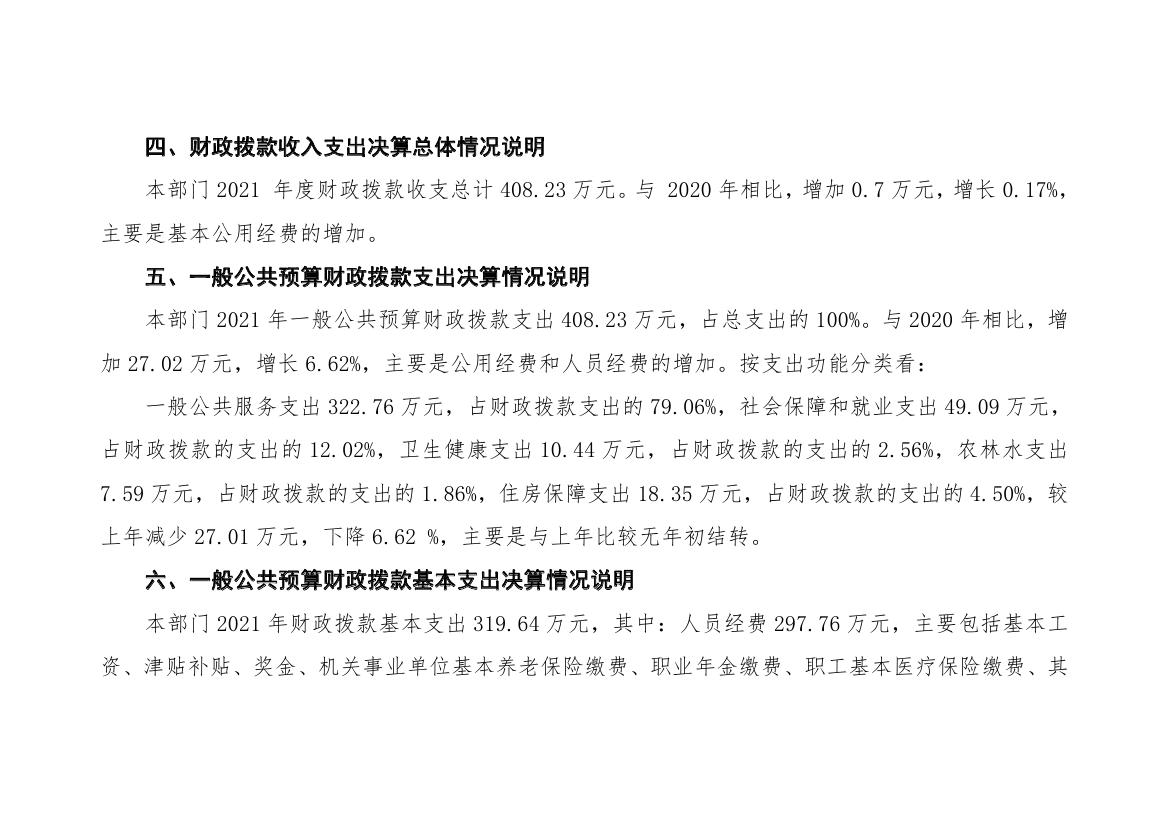 四、财政拨款收入支出决算总体情况说明

本部门2021年度财政拨款收支总计408.23万元。与2020年相比，增加0.7万元，增长0.17%，主要是基本公用经费的增加。

五、一般公共预算财政拨款支出决算情况说明

本部门2021年一般公共预算财政拨款支出408.23万元，占总支出的100%。与2020年相比，增加27.02万元，增长6.62%，主要是公用经费和人员经费的增加。按支出功能分类看：

一般公共服务支出322.76万元，占财政拨款支出的79.06%，社会保障和就业支出49.09万元，占财政拨款的支出的12.02%，卫生健康支出10.44万元，占财政拨款的支出的2.56%，农林水支出7.59万元，占财政拨款的支出的1.86%，住房保障支出18.35万元，占财政拨款的支出的4.50%，较上年减少27.01万元，下降6.62 %，主要是与上年比较无年初结转。

六、一般公共预算财政拨款基本支出决算情况说明

本部门2021年财政拨款基本支出319.64万元，其中：人员经费297.76万元，主要包括基本工资、津贴补贴、奖金、机关事业单位基本养老保险缴费、职业年金缴费、职工基本医疗保险缴费、其